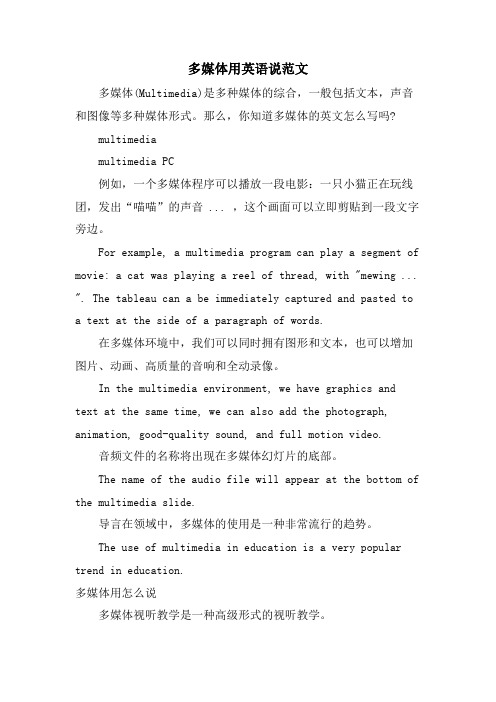 多媒体用英语说范文

多媒体(Multimedia)是多种媒体的综合，一般包括文本，声音和图像等多种媒体形式。那么，你知道多媒体的英文怎么写吗?

multimedia

multimedia PC

例如，一个多媒体程序可以播放一段电影：一只小猫正在玩线团，发出“喵喵”的声音 ... ，这个画面可以立即剪贴到一段文字旁边。

For example, a multimedia program can play a segment of movie: a cat was playing a reel of thread, with "mewing ... ". The tableau can a be immediately captured and pasted to a text at the side of a paragraph of words.

在多媒体环境中，我们可以同时拥有图形和文本，也可以增加图片、动画、高质量的音响和全动录像。

In the multimedia environment, we have graphics and text at the same time, we can also add the photograph, animation, good-quality sound, and full motion video.

音频文件的名称将出现在多媒体幻灯片的底部。

The name of the audio file will appear at the bottom of the multimedia slide.

导言在领域中，多媒体的使用是一种非常流行的趋势。

The use of multimedia in education is a very popular trend in education.

多媒体用怎么说

多媒体视听教学是一种高级形式的视听教学。